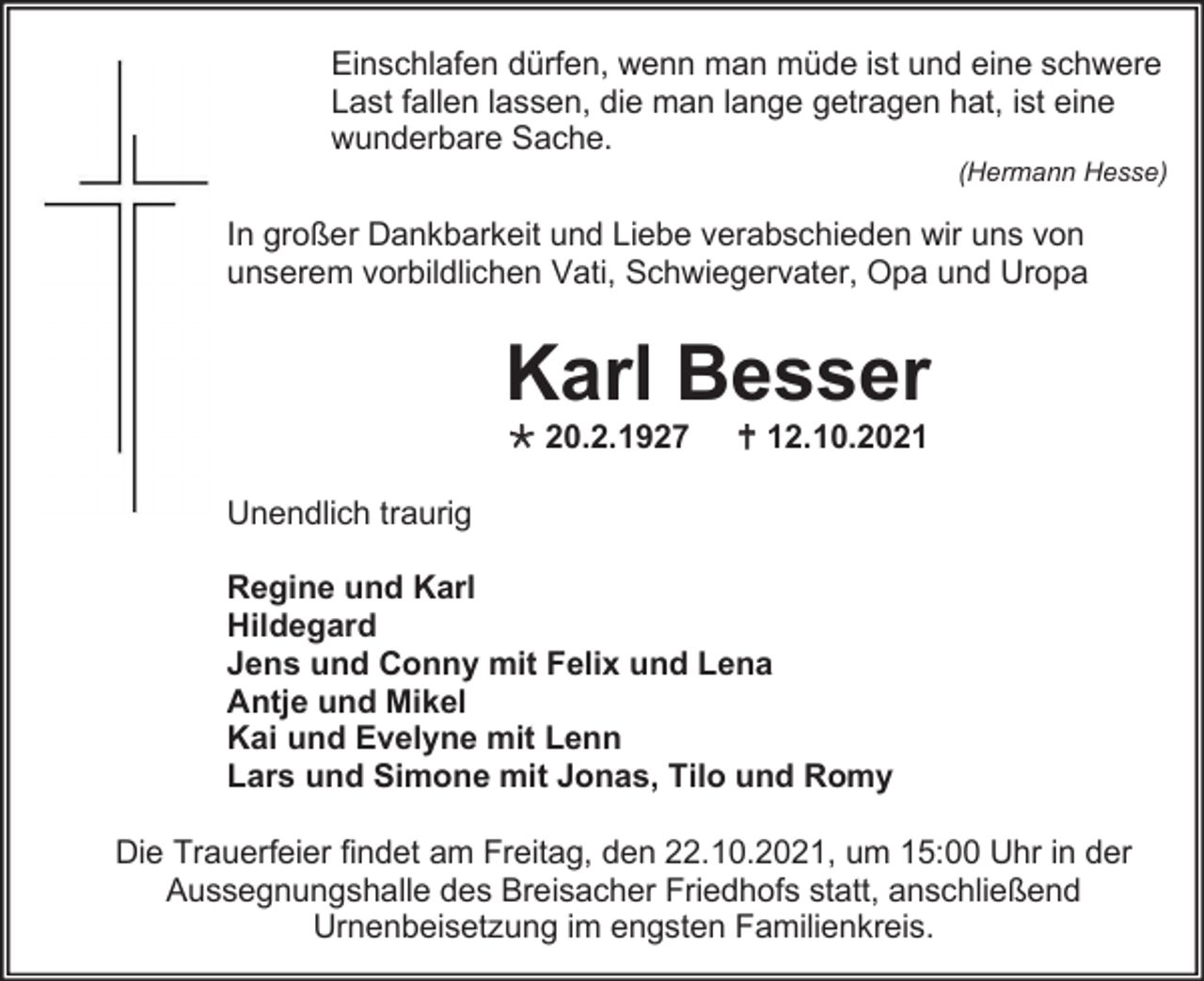 Einschlafen dürfen, wenn man müde ist und eine schwere Last fallen lassen, die man lange getragen hat, ist eine wunderbare Sache.

(Hermann Hesse)

In großer Dankbarkeit und Liebe verabschieden wir uns von unserem vorbildlichen Vati, Schwiegervater, Opa und Uropa

Karl Besser

* 20.2.1927 † 12.10.2021

Unendlich traurig

Regine und Karl
Hildegard
Jens und Conny mit Felix und Lena
Antje und Mikel
Kai und Evelyne mit Lenn
Lars und Simone mit Jonas, Tilo und Romy

Die Trauerfeier findet am Freitag, den 22.10.2021, um 15:00 Uhr in der Aussegnungshalle des Breisacher Friedhofs statt, anschließend Urnenbeisetzung im engsten Familienkreis.